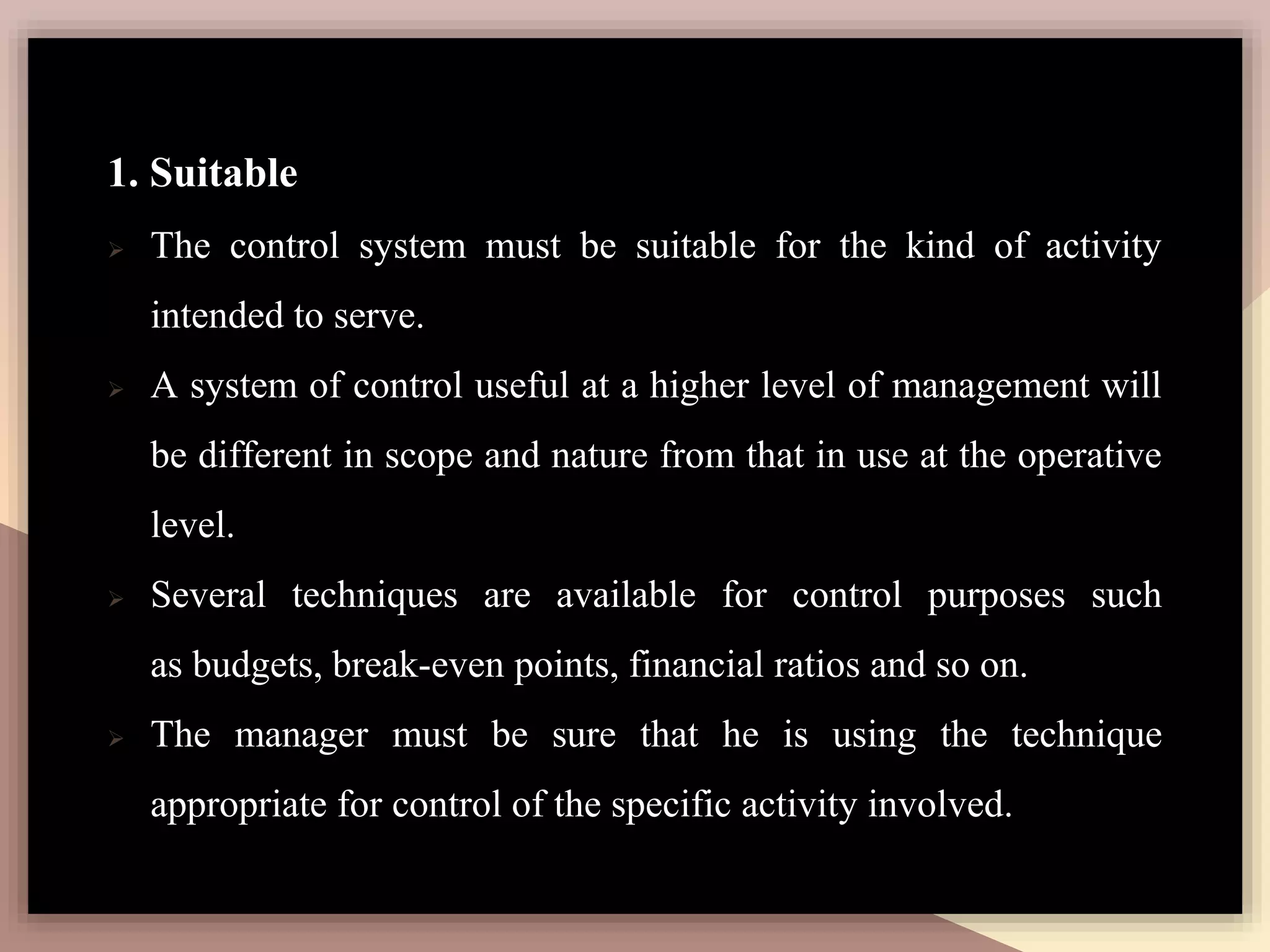 1. Suitable

➢ The control system must be suitable for the kind of activity intended to serve.

➢ A system of control useful at a higher level of management will be different in scope and nature from that in use at the operative level.

➢ Several techniques are available for control purposes such as budgets, break-even points, financial ratios and so on.

➢ The manager must be sure that he is using the technique appropriate for control of the specific activity involved.